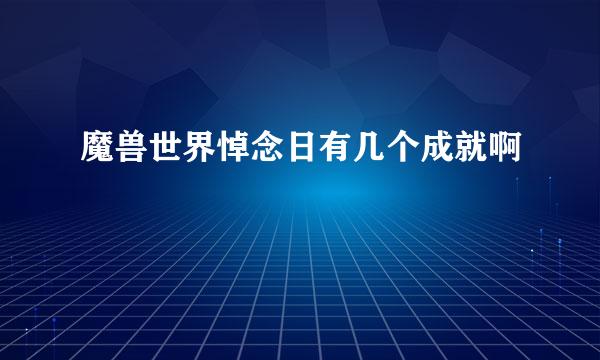 魔兽世界悼念日有几个成就啊